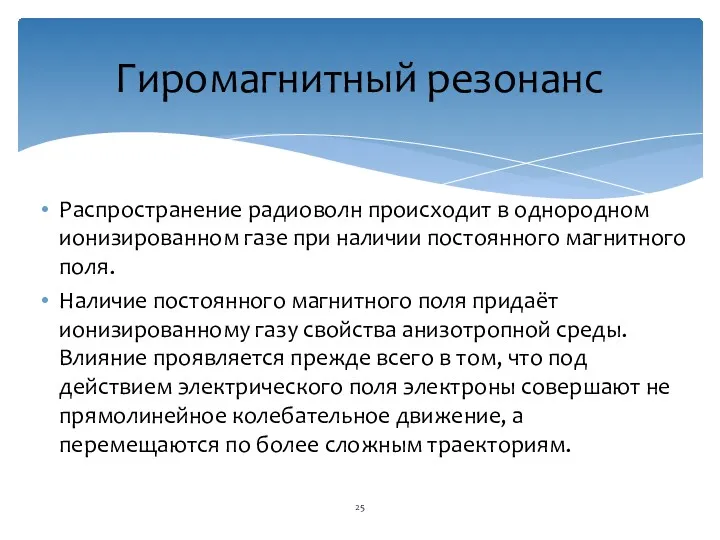 Гиромагнитный резонанс

• Распространение радиоволн происходит в однородном ионизированном газе при наличии постоянного магнитного поля.

• Наличие постоянного магнитного поля придаёт ионизированному газу свойства анизотропной среды. Влияние проявляется прежде всего в том, что под действием электрического поля электроны совершают не прямолинейное колебательное движение, а перемещаются по более сложным траекториям.

25